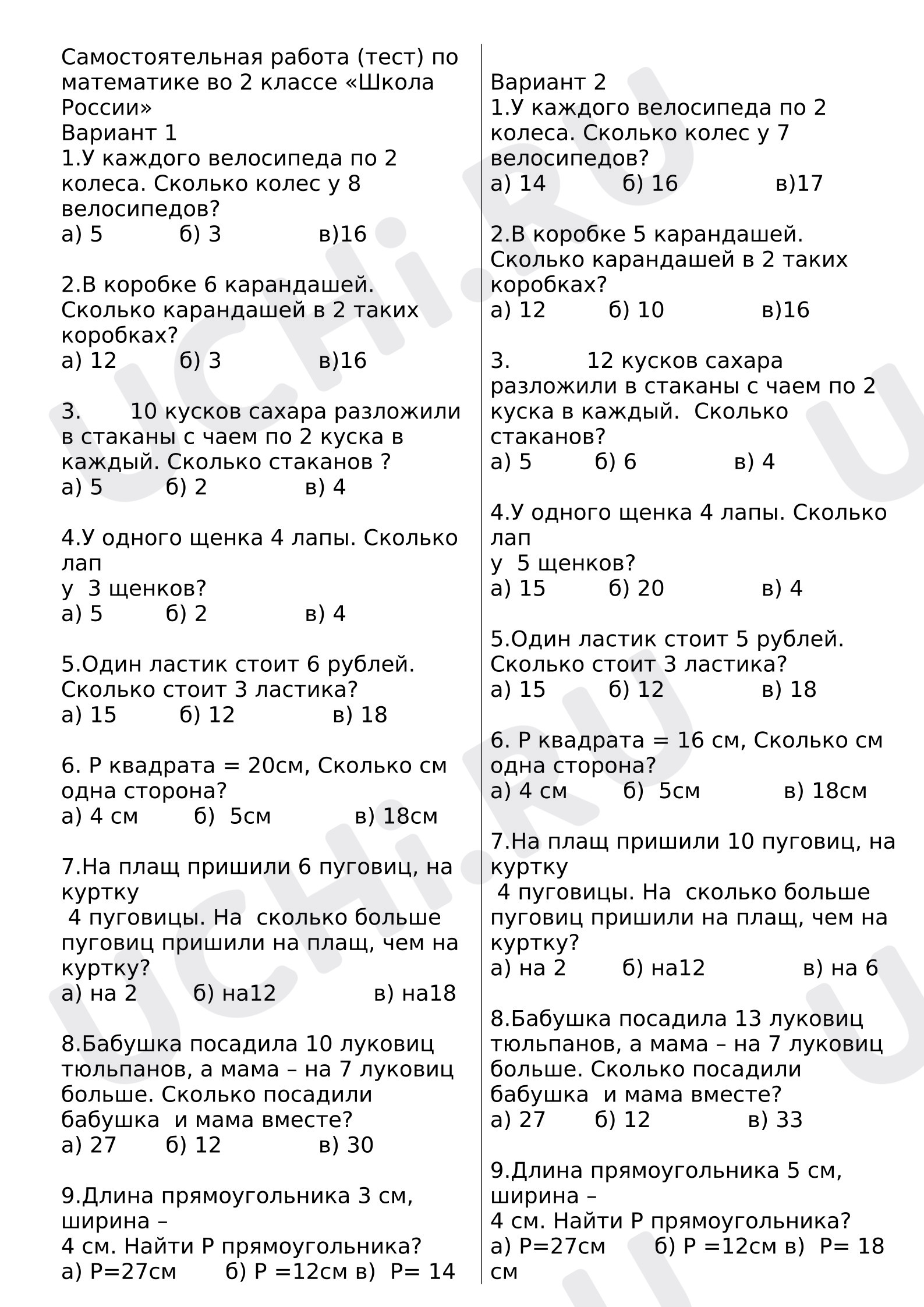 Самостоятельная работа (тест) по математике во 2 классе «Школа России»
Вариант 1
1.У каждого велосипеда по 2 колеса. Сколько колес у 8 велосипедов?
а) 5 б) 3 в)16

2.В коробке 6 карандашей. Сколько карандашей в 2 таких коробках?
а) 12 б) 3 в)16

3. 10 кусков сахара разложили в стаканы с чаем по 2 куска в каждый. Сколько стаканов ?
а) 5 б) 2 в) 4

4.У одного щенка 4 лапы. Сколько лап
у 3 щенков?
а) 5 б) 2 в) 4

5.Один ластик стоит 6 рублей. Сколько стоит 3 ластика?
а) 15 б) 12 в) 18

6. Р квадрата = 20см, Сколько см одна сторона?
а) 4 см б) 5см в) 18см

7.На плащ пришили 6 пуговиц, на куртку
4 пуговицы. На сколько больше пуговиц пришили на плащ, чем на куртку?
а) на 2 б) на12 в) на18

8.Бабушка посадила 10 луковиц тюльпанов, а мама – на 7 луковиц больше. Сколько посадили бабушка и мама вместе?
а) 27 б) 12 в) 30

9.Длина прямоугольника 3 см, ширина –
4 см. Найти Р прямоугольника?
а) Р=27см б) Р =12см в) Р= 14

Вариант 2
1.У каждого велосипеда по 2 колеса. Сколько колес у 7 велосипедов?
а) 14 б) 16 в)17

2.В коробке 5 карандашей. Сколько карандашей в 2 таких коробках?
а) 12 б) 10 в)16

3. 12 кусков сахара разложили в стаканы с чаем по 2 куска в каждый. Сколько стаканов?
а) 5 б) 6 в) 4

4.У одного щенка 4 лапы. Сколько лап
у 5 щенков?
а) 15 б) 20 в) 4

5.Один ластик стоит 5 рублей. Сколько стоит 3 ластика?
а) 15 б) 12 в) 18

6. Р квадрата = 16 см, Сколько см одна сторона?
а) 4 см б) 5см в) 18см

7.На плащ пришили 10 пуговиц, на куртку
4 пуговицы. На сколько больше пуговиц пришили на плащ, чем на куртку?
а) на 2 б) на12 в) на 6

8.Бабушка посадила 13 луковиц тюльпанов, а мама – на 7 луковиц больше. Сколько посадили бабушка и мама вместе?
а) 27 б) 12 в) 33

9.Длина прямоугольника 5 см, ширина –
4 см. Найти Р прямоугольника?
а) Р=27см б) Р =12см в) Р= 18 см

UCHi.RU